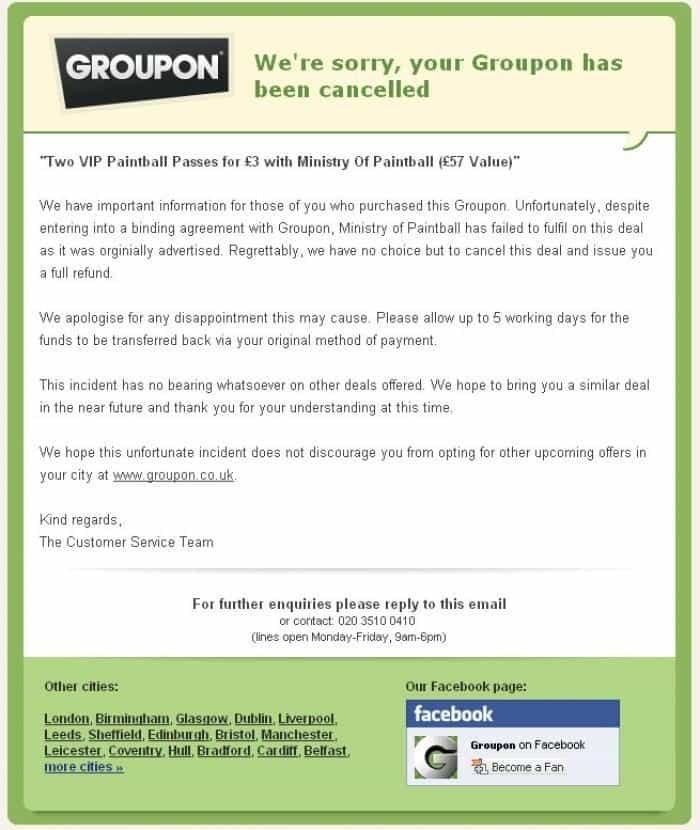 GROUPON

We're sorry, your Groupon has been cancelled

"Two VIP Paintball Passes for £3 with Ministry Of Paintball (£57 Value)"

We have important information for those of you who purchased this Groupon. Unfortunately, despite entering into a binding agreement with Groupon, Ministry of Paintball has failed to fulfil on this deal as it was orginially advertised. Regrettably, we have no choice but to cancel this deal and issue you a full refund.

We apologise for any disappointment this may cause. Please allow up to 5 working days for the funds to be transferred back via your original method of payment.

This incident has no bearing whatsoever on other deals offered. We hope to bring you a similar deal in the near future and thank you for your understanding at this time.

We hope this unfortunate incident does not discourage you from opting for other upcoming offers in your city at www.groupon.co.uk.

Kind regards,
The Customer Service Team

For further enquiries please reply to this email
or contact: 020 3510 0410
(lines open Monday-Friday, 9am-6pm)

Other cities:

London, Birmingham, Glasgow, Dublin, Liverpool, Leeds, Sheffield, Edinburgh, Bristol, Manchester, Leicester, Coventry, Hull, Bradford, Cardiff, Belfast, more cities »

Our Facebook page:

facebook

Groupon on Facebook
Become a Fan